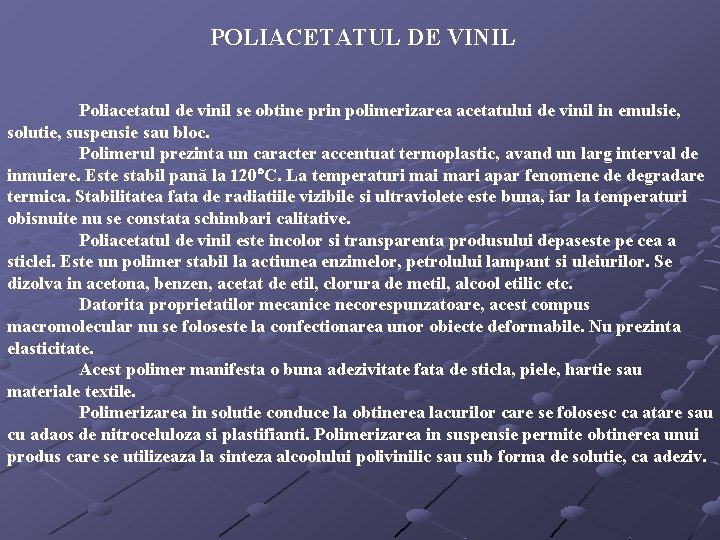 POLIACETATUL DE VINIL

Poliacetatul de vinil se obtine prin polimerizarea acetatului de vinil in emulsie, solutie, suspensie sau bloc.

Polimerul prezinta un caracter accentuat termoplastic, avand un larg interval de inmuiere. Este stabil pană la 120°C. La temperaturi mai mari apar fenomene de degradare termica. Stabilitatea fata de radiatiile vizibile si ultraviolete este buna, iar la temperaturi obisnuite nu se constata schimbari calitative.

Poliacetatul de vinil este incolor si transparenta produsului depaseste pe cea a sticlei. Este un polimer stabil la actiunea enzimelor, petrolului lampant si uleiurilor. Se dizolva in acetona, benzen, acetat de etil, clorura de metil, alcool etilic etc.

Datorita proprietatilor mecanice necorespunzatoare, acest compus macromolecular nu se foloseste la confectionarea unor obiecte deformabile. Nu prezinta elasticitate.

Acest polimer manifesta o buna adezivitate fata de sticla, piele, hartie sau materiale textile.

Polimerizarea in solutie conduce la obtinerea lacurilor care se folosesc ca atare sau cu adaos de nitroceluloza si plastifianti. Polimerizarea in suspensie permite obtinerea unui produs care se utilizeaza la sinteza alcoolului polivinilic sau sub forma de solutie, ca adeziv.